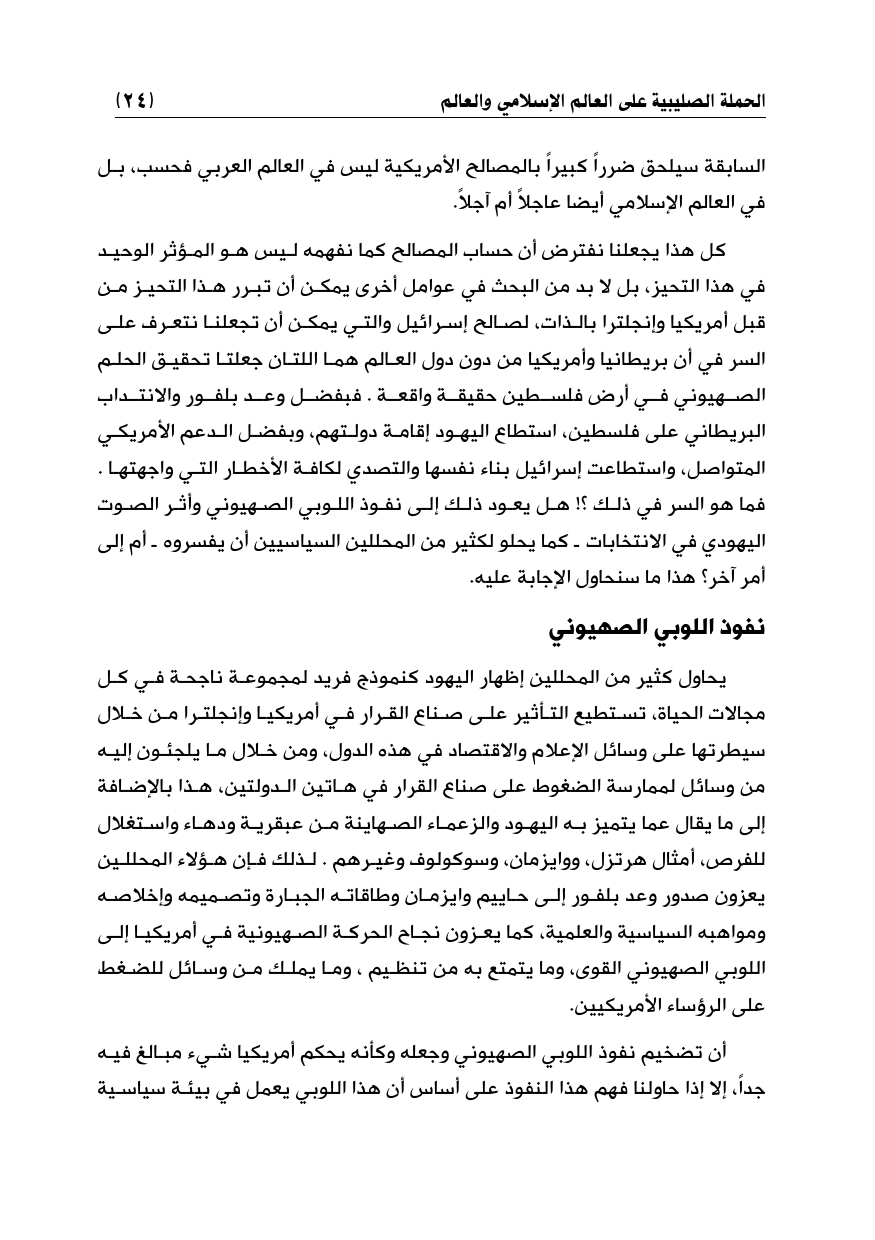 الحملة الصليبية على العالم الإسلامي والعالم (٢٤)

السابقة سيلحق ضرراً كبيراً بالمصالح الأمريكية ليس في العالم العربي فحسب، بل في العالم الإسلامي أيضا عاجلاً أم آجلاً.

كل هذا يجعلنا نفترض أن حساب المصالح كما نفهمه ليس هو المؤثر الوحيد في هذا التحيز، بل لا بد من البحث في عوامل أخرى يمكن أن تبرر هذا التحيز من قبل أمريكيا وإنجلترا بالذات، لصالح إسرائيل والتي يمكن أن تجعلنا نتعرف على السر في أن بريطانيا وأمريكيا من دون دول العالم هما اللتان جعلتا تحقيق الحلم الصهيوني في أرض فلسطين حقيقة واقعة . فبفضل وعد بلفور والانتداب البريطاني على فلسطين، استطاع اليهود إقامة دولتهم، وبفضل الدعم الأمريكي المتواصل، واستطاعت إسرائيل بناء نفسها والتصدي لكافة الأخطار التي واجهتها . فما هو السر في ذلك ؟! هل يعود ذلك إلى نفوذ اللوبي الصهيوني وأثر الصوت اليهودي في الانتخابات ـ كما يحلو لكثير من المحللين السياسيين أن يفسروه ـ أم إلى أمر آخر؟ هذا ما سنحاول الإجابة عليه.

نفوذ اللوبي الصهيوني

يحاول كثير من المحللين إظهار اليهود كنموذج فريد لمجموعة ناجحة في كل مجالات الحياة، تستطيع التأثير على صناع القرار في أمريكيا وإنجلترا من خلال سيطرتها على وسائل الإعلام والاقتصاد في هذه الدول، ومن خلال ما يلجئون إليه من وسائل لممارسة الضغوط على صناع القرار في هاتين الدولتين، هذا بالإضافة إلى ما يقال عما يتميز به اليهود والزعماء الصهاينة من عبقرية ودهاء واستغلال للفرص، أمثال هرتزل، ووايزمان، وسوكولوف وغيرهم . لذلك فإن هؤلاء المحللين يعزون صدور وعد بلفور إلى حاييم وايزمان وطاقاته الجبارة وتصميمه وإخلاصه ومواهبه السياسية والعلمية، كما يعزون نجاح الحركة الصهيونية في أمريكيا إلى اللوبي الصهيوني القوى، وما يتمتع به من تنظيم ، وما يملك من وسائل للضغط على الرؤساء الأمريكيين.

أن تضخيم نفوذ اللوبي الصهيوني وجعله وكأنه يحكم أمريكيا شيء مبالغ فيه جداً، إلا إذا حاولنا فهم هذا النفوذ على أساس أن هذا اللوبي يعمل في بيئة سياسية